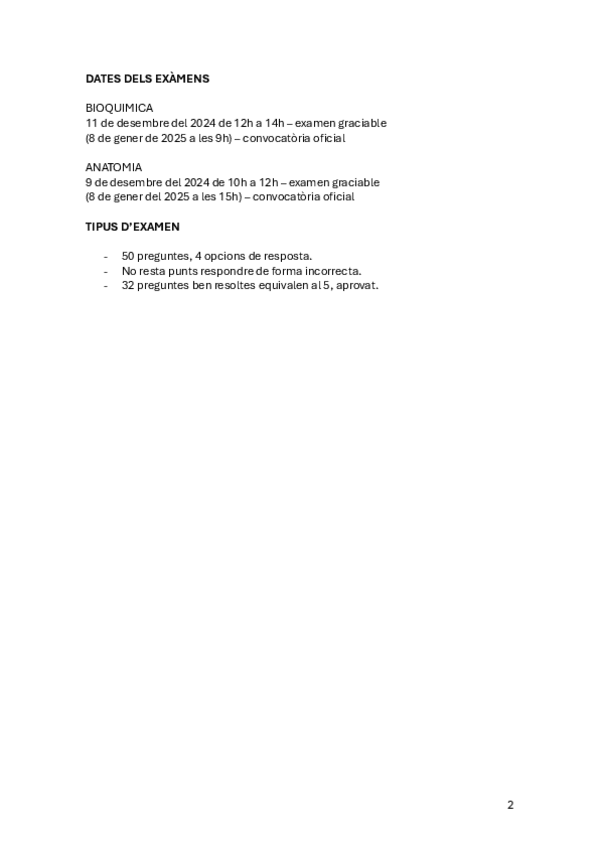 DATES DELS EXÀMENS

BIOQUIMICA
11 de desembre del 2024 de 12h a 14h – examen graciable
(8 de gener de 2025 a les 9h) – convocatòria oficial

ANATOMIA
9 de desembre del 2024 de 10h a 12h – examen graciable
(8 de gener del 2025 a les 15h) – convocatòria oficial

TIPUS D'EXAMEN

- 50 preguntes, 4 opcions de resposta.
- No resta punts respondre de forma incorrecta.
- 32 preguntes ben resoltes equivalen al 5, aprovat.

2